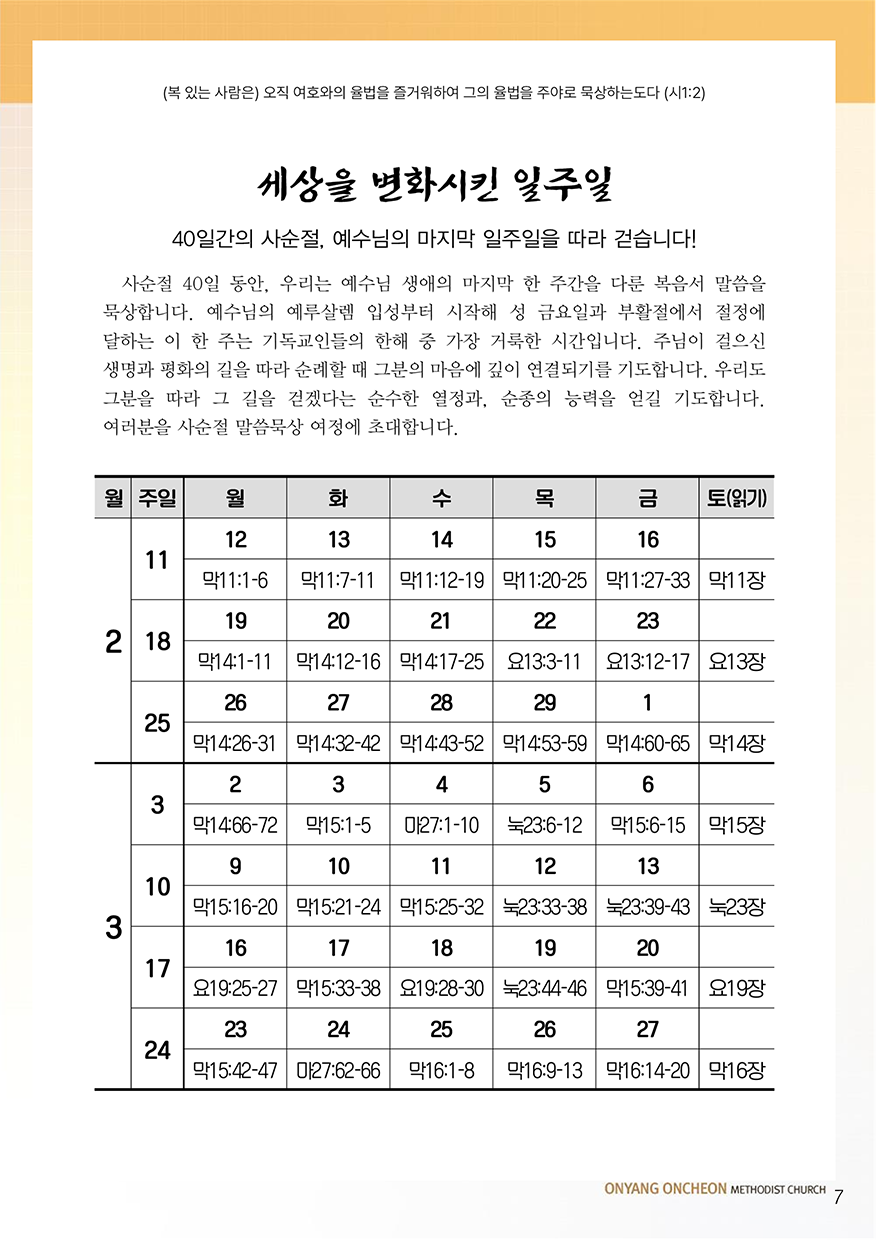 (복 있는 사람은) 오직 여호와의 율법을 즐거워하여 그의 율법을 주야로 묵상하는도다 (시1:2)

세상을 변화시킨 일주일

40일간의 사순절, 예수님의 마지막 일주일을 따라 걷습니다!

사순절 40일 동안, 우리는 예수님 생애의 마지막 한 주간을 다룬 복음서 말씀을 묵상합니다. 예수님의 예루살렘 입성부터 시작해 성 금요일과 부활절에서 절정에 달하는 이 한 주는 기독교인들의 한해 중 가장 거룩한 시간입니다. 주님이 걸으신 생명과 평화의 길을 따라 순례할 때 그분의 마음에 깊이 연결되기를 기도합니다. 우리도 그분을 따라 그 길을 걷겠다는 순수한 열정과, 순종의 능력을 얻길 기도합니다. 여러분을 사순절 말씀묵상 여정에 초대합니다.

| 월 | 주일 | 월 | 화 | 수 | 목 | 금 | 토(읽기) |
|---|---|---|---|---|---|---|---|
| 2 | 11 | 12 | 13 | 14 | 15 | 16 | |
| | | 막11:1-6 | 막11:7-11 | 막11:12-19 | 막11:20-25 | 막11:27-33 | 막11장 |
| | 18 | 19 | 20 | 21 | 22 | 23 | |
| | | 막14:1-11 | 막14:12-16 | 막14:17-25 | 요13:3-11 | 요13:12-17 | 요13장 |
| | 25 | 26 | 27 | 28 | 29 | 1 | |
| | | 막14:26-31 | 막14:32-42 | 막14:43-52 | 막14:53-59 | 막14:60-65 | 막14장 |
| 3 | 3 | 2 | 3 | 4 | 5 | 6 | |
| | | 막14:66-72 | 막15:1-5 | 마27:1-10 | 눅23:6-12 | 막15:6-15 | 막15장 |
| | 10 | 9 | 10 | 11 | 12 | 13 | |
| | | 막15:16-20 | 막15:21-24 | 막15:25-32 | 눅23:33-38 | 눅23:39-43 | 눅23장 |
| | 17 | 16 | 17 | 18 | 19 | 20 | |
| | | 요19:25-27 | 막15:33-38 | 요19:28-30 | 눅23:44-46 | 막15:39-41 | 요19장 |
| | 24 | 23 | 24 | 25 | 26 | 27 | |
| | | 막15:42-47 | 마27:62-66 | 막16:1-8 | 막16:9-13 | 막16:14-20 | 막16장 |

ONYANG ONCHEON METHODIST CHURCH 7